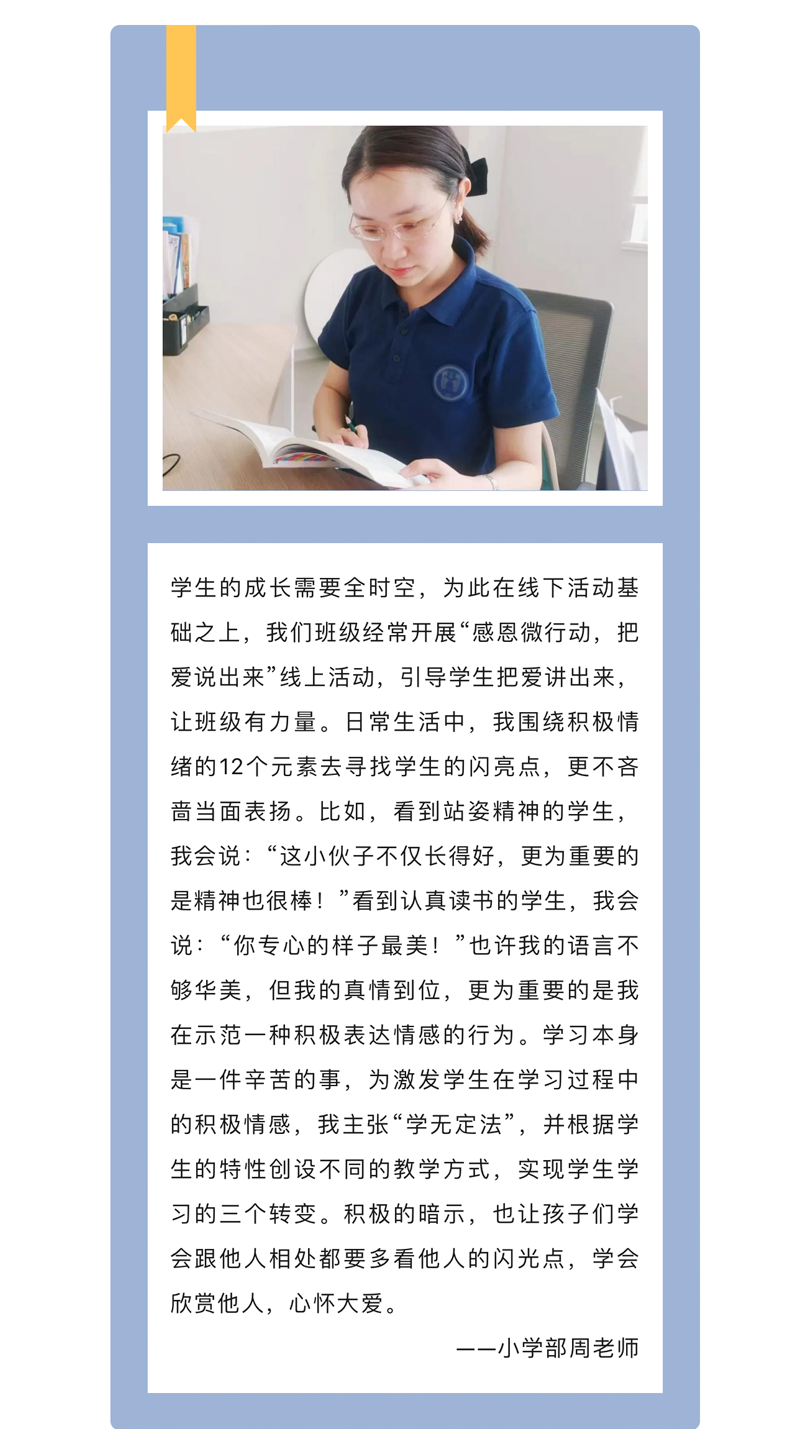 学生的成长需要全时空，为此在线下活动基础之上，我们班级经常开展“感恩微行动，把爱说出来”线上活动，引导学生把爱讲出来，让班级有力量。日常生活中，我围绕积极情绪的12个元素去寻找学生的闪亮点，更不吝啬当面表扬。比如，看到站姿精神的学生，我会说：“这小伙子不仅长得好，更为重要的是精神也很棒！”看到认真读书的学生，我会说：“你专心的样子最美！”也许我的语言不够华美，但我的真情到位，更为重要的是我在示范一种积极表达情感的行为。学习本身是一件辛苦的事，为激发学生在学习过程中的积极情感，我主张“学无定法”，并根据学生的特性创设不同的教学方式，实现学生学习的三个转变。积极的暗示，也让孩子们学会跟他人相处都要多看他人的闪光点，学会欣赏他人，心怀大爱。

——小学部周老师